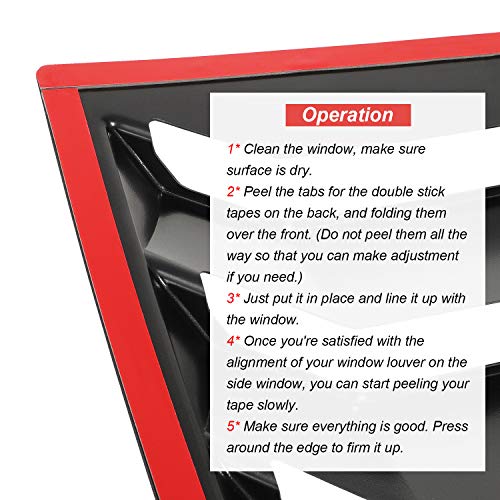 Operation

1* Clean the window, make sure surface is dry.

2* Peel the tabs for the double stick tapes on the back, and folding them over the front. (Do not peel them all the way so that you can make adjustment if you need.)

3* Just put it in place and line it up with the window.

4* Once you're satisfied with the alignment of your window louver on the side window, you can start peeling your tape slowly.

5* Make sure everything is good. Press around the edge to firm it up.